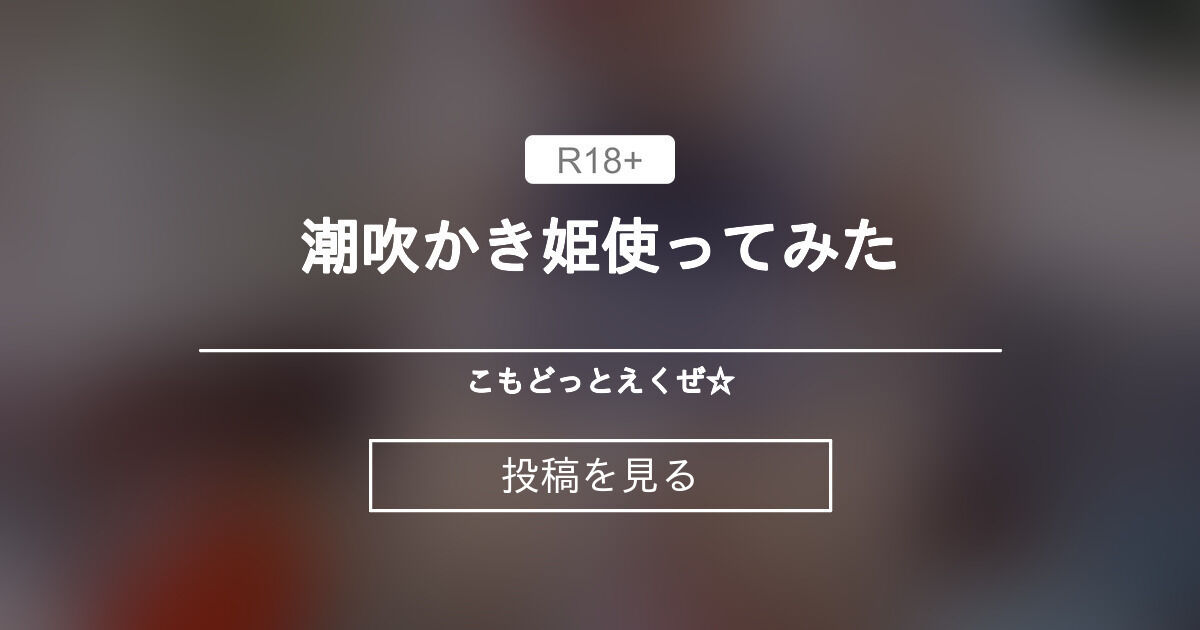 R18+

潮吹かき姫使ってみた

こもどっとえくぜ☆

投稿を見る